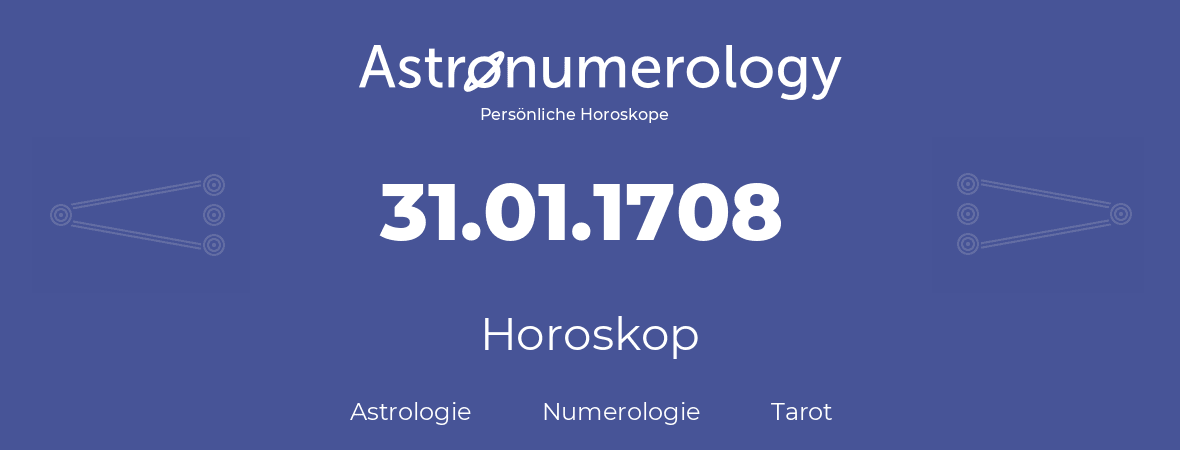 Astronumerology
Persönliche Horoskope

31.01.1708

Horoskop

Astrologie Numerologie Tarot